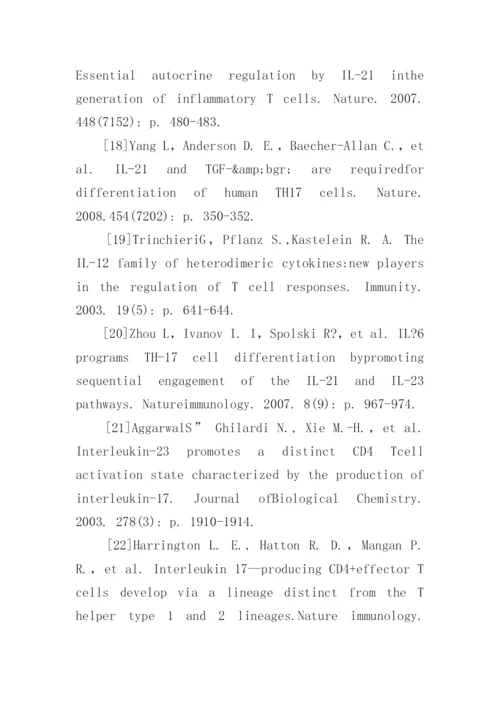 Essential autocrine regulation by IL-21 inthe generation of inflammatory T cells. Nature. 2007. 448(7152): p. 480-483.

[18]Yang L, Anderson D. E., Baecher-Allan C., et al. IL-21 and TGF-&amp;bgr; are requiredfor differentiation of human TH17 cells. Nature. 2008.454(7202): p. 350-352.

[19]TrinchieriG, Pflanz S.,Kastelein R. A. The IL-12 family of heterodimeric cytokines:new players in the regulation of T cell responses. Immunity. 2003. 19(5): p. 641-644.

[20]Zhou L, Ivanov I. I, Spolski R?, et al. IL?6 programs TH-17 cell differentiation bypromoting sequential engagement of the IL-21 and IL-23 pathways. Natureimmunology. 2007. 8(9): p. 967-974.

[21]AggarwalS" Ghilardi N., Xie M.-H., et al. Interleukin-23 promotes a distinct CD4 Tcell activation state characterized by the production of interleukin-17. Journal ofBiological Chemistry. 2003. 278(3): p. 1910-1914.

[22]Harrington L. E., Hatton R. D., Mangan P. R., et al. Interleukin 17—producing CD4+effector T cells develop via a lineage distinct from the T helper type 1 and 2 lineages.Nature immunology.